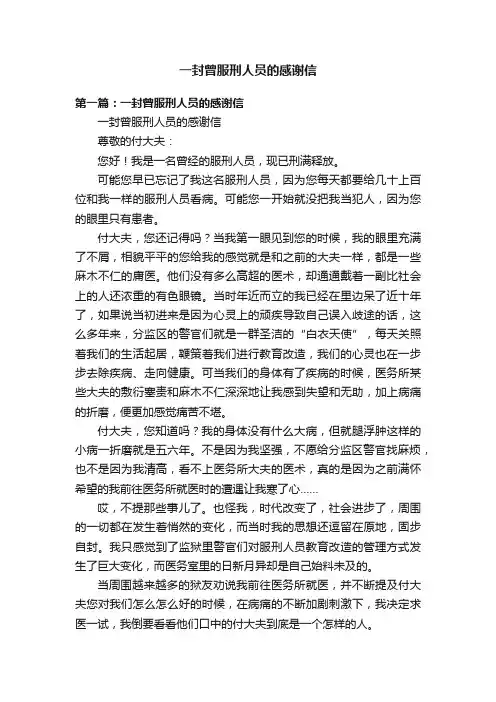 一封曾服刑人员的感谢信

第一篇：一封曾服刑人员的感谢信

一封曾服刑人员的感谢信

尊敬的付大夫：

您好！我是一名曾经的服刑人员，现已刑满释放。

可能您早已忘记了我这名服刑人员，因为您每天都要给几十上百位和我一样的服刑人员看病。可能您一开始就没把我当犯人，因为您的眼里只有患者。

付大夫，您还记得吗？当我第一眼见到您的时候，我的眼里充满了不屑，相貌平平的您给我的感觉就是和之前的大夫一样，都是一些麻木不仁的庸医。他们没有多么高超的医术，却通通戴着一副比社会上的人还浓重的有色眼镜。当时年近而立的我已经在里边呆了近十年了，如果说当初进来是因为心灵上的顽疾导致自己误入歧途的话，这么多年来，分监区的警官们就是一群圣洁的“白衣天使”，每天关照着我们的生活起居，鞭策着我们进行教育改造，我们的心灵也在一步步去除疾病、走向健康。可当我们的身体有了疾病的时候，医务所某些大夫的敷衍塞责和麻木不仁深深地让我感到失望和无助，加上病痛的折磨，便更加感觉痛苦不堪。

付大夫，您知道吗？我的身体没有什么大病，但就腿浮肿这样的小病一折磨就是五六年。不是因为我坚强，不愿给分监区警官找麻烦，也不是因为我清高，看不上医务所大夫的医术，真的是因为之前满怀希望的我前往医务所就医时的遭遇让我寒了心……

哎，不提那些事儿了。也怪我，时代改变了，社会进步了，周围的一切都在发生着悄然的变化，而当时我的思想还逗留在原地，固步自封。我只感觉到了监狱里警官们对服刑人员教育改造的管理方式发生了巨大变化，而医务室里的日新月异却是自己始料未及的。

当周围越来越多的狱友劝说我前往医务所就医，并不断提及付大夫您对我们怎么怎么好的时候，在病痛的不断加剧刺激下，我决定求医一试，我倒要看看他们口中的付大夫到底是一个怎样的人。